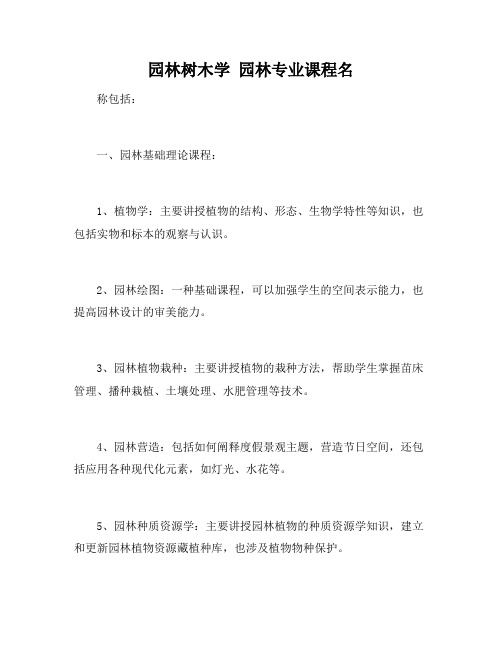 园林树木学 园林专业课程名

称包括：

一、园林基础理论课程：

1、植物学：主要讲授植物的结构、形态、生物学特性等知识，也包括实物和标本的观察与认识。

2、园林绘图：一种基础课程，可以加强学生的空间表示能力，也提高园林设计的审美能力。

3、园林植物栽种：主要讲授植物的栽种方法，帮助学生掌握苗床管理、播种栽植、土壤处理、水肥管理等技术。

4、园林营造：包括如何阐释度假景观主题，营造节日空间，还包括应用各种现代化元素，如灯光、水花等。

5、园林种质资源学：主要讲授园林植物的种质资源学知识，建立和更新园林植物资源藏植种库，也涉及植物物种保护。